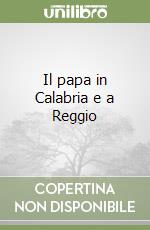 unilibro

Il papa in Calabria e a Reggio

COPERTINA NON DISPONIBILE